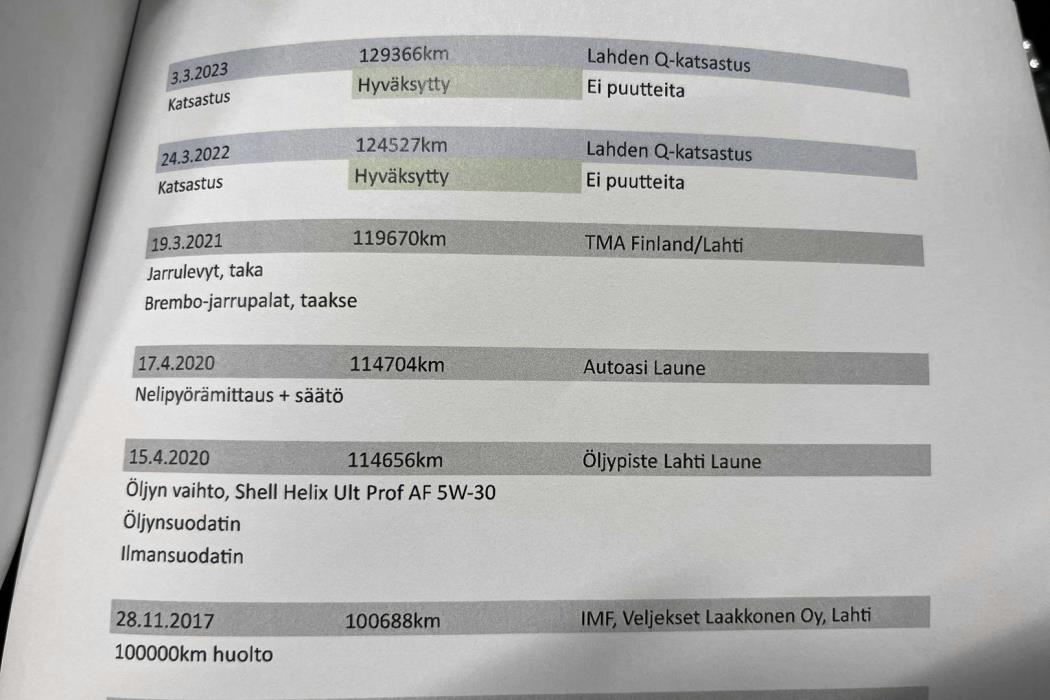 3.3.2023 129366km Lahden Q-katsastus
Katsastus Hyväksytty Ei puutteita

24.3.2022 124527km Lahden Q-katsastus
Katsastus Hyväksytty Ei puutteita

19.3.2021 119670km TMA Finland/Lahti
Jarrulevyt, taka
Brembo-jarrupalat, taakse

17.4.2020 114704km Autoasi Laune
Nelipyörämittaus + säätö

15.4.2020 114656km Öljypiste Lahti Laune
Öljyn vaihto, Shell Helix Ult Prof AF 5W-30
Öljynsuodatin
Ilmansuodatin

28.11.2017 100688km IMF, Veljekset Laakkonen Oy, Lahti
100000km huolto